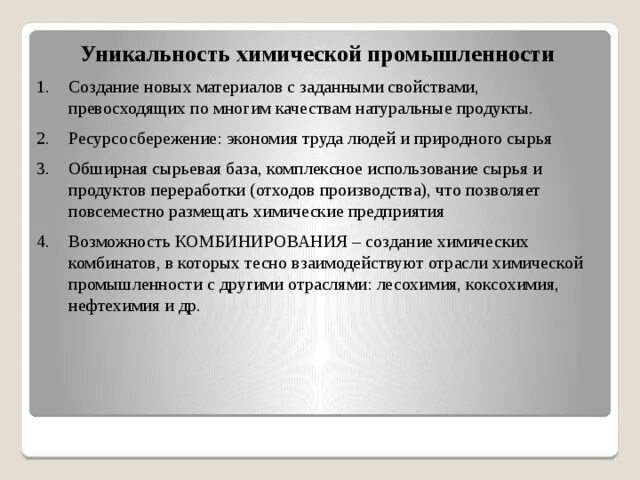 Уникальность химической промышленности

1. Создание новых материалов с заданными свойствами, превосходящих по многим качествам натуральные продукты.

2. Ресурсосбережение: экономия труда людей и природного сырья

3. Обширная сырьевая база, комплексное использование сырья и продуктов переработки (отходов производства), что позволяет повсеместно размещать химические предприятия

4. Возможность КОМБИНИРОВАНИЯ – создание химических комбинатов, в которых тесно взаимодействуют отрасли химической промышленности с другими отраслями: лесохимия, коксохимия, нефтехимия и др.